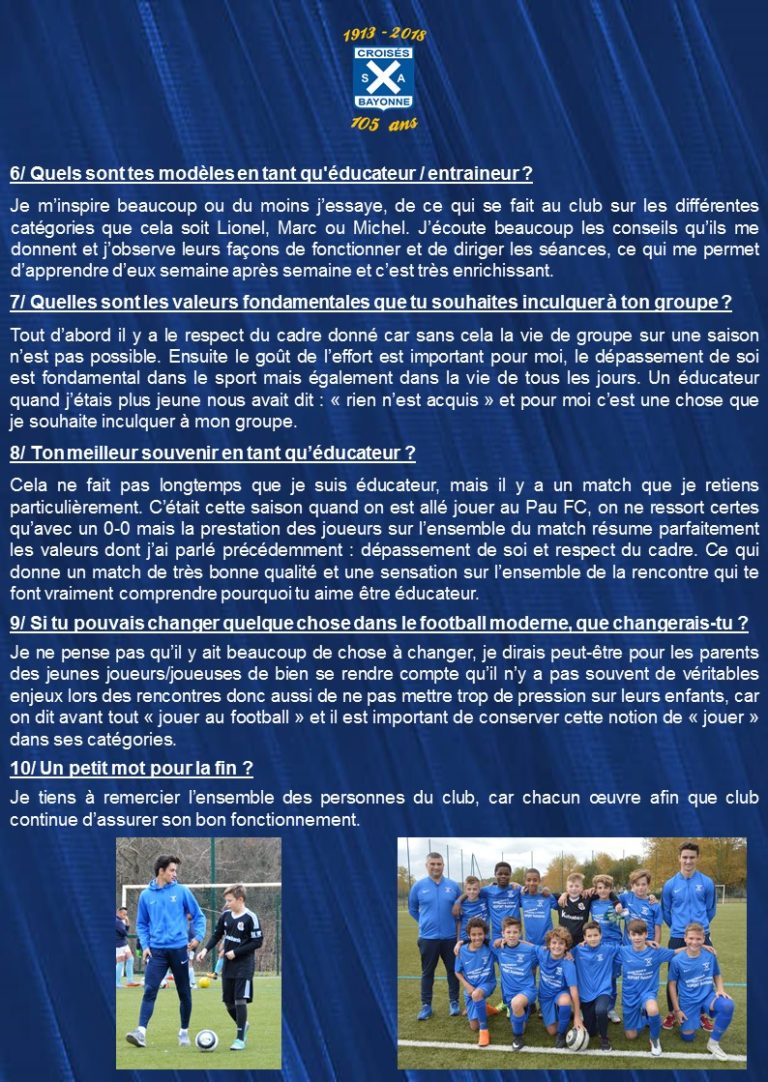 1913 - 2018
CROISÉS
S A
BAYONNE
105 ans

6/ Quels sont tes modèles en tant qu'éducateur / entraineur ?

Je m'inspire beaucoup ou du moins j'essaye, de ce qui se fait au club sur les différentes catégories que cela soit Lionel, Marc ou Michel. J'écoute beaucoup les conseils qu'ils me donnent et j'observe leurs façons de fonctionner et de diriger les séances, ce qui me permet d'apprendre d'eux semaine après semaine et c'est très enrichissant.

7/ Quelles sont les valeurs fondamentales que tu souhaites inculquer à ton groupe ?

Tout d'abord il y a le respect du cadre donné car sans cela la vie de groupe sur une saison n'est pas possible. Ensuite le goût de l'effort est important pour moi, le dépassement de soi est fondamental dans le sport mais également dans la vie de tous les jours. Un éducateur quand j'étais plus jeune nous avait dit : « rien n'est acquis » et pour moi c'est une chose que je souhaite inculquer à mon groupe.

8/ Ton meilleur souvenir en tant qu'éducateur ?

Cela ne fait pas longtemps que je suis éducateur, mais il y a un match que je retiens particulièrement. C'était cette saison quand on est allé jouer au Pau FC, on ne ressort certes qu'avec un 0-0 mais la prestation des joueurs sur l'ensemble du match résume parfaitement les valeurs dont j'ai parlé précédemment : dépassement de soi et respect du cadre. Ce qui donne un match de très bonne qualité et une sensation sur l'ensemble de la rencontre qui te font vraiment comprendre pourquoi tu aime être éducateur.

9/ Si tu pouvais changer quelque chose dans le football moderne, que changerais-tu ?

Je ne pense pas qu'il y ait beaucoup de chose à changer, je dirais peut-être pour les parents des jeunes joueurs/joueuses de bien se rendre compte qu'il n'y a pas souvent de véritables enjeux lors des rencontres donc aussi de ne pas mettre trop de pression sur leurs enfants, car on dit avant tout « jouer au football » et il est important de conserver cette notion de « jouer » dans ses catégories.

10/ Un petit mot pour la fin ?

Je tiens à remercier l'ensemble des personnes du club, car chacun œuvre afin que club continue d'assurer son bon fonctionnement.